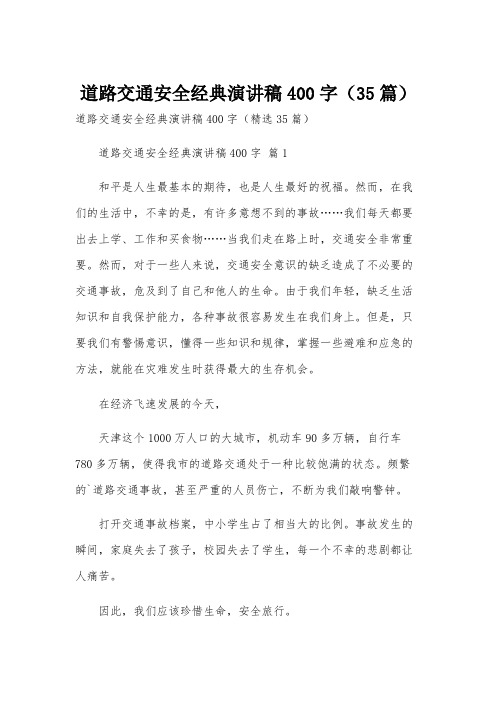 道路交通安全经典演讲稿 400 字（35 篇）

道路交通安全经典演讲稿 400 字（精选 35 篇）

道路交通安全经典演讲稿 400 字 篇 1

和平是人生最基本的期待，也是人生最好的祝福。然而，在我们的生活中，不幸的是，有许多意想不到的事故……我们每天都要出去上学、工作和买食物……当我们走在路上时，交通安全非常重要。然而，对于一些人来说，交通安全意识的缺乏造成了不必要的交通事故，危及到了自己和他人的生命。由于我们年轻，缺乏生活知识和自我保护能力，各种事故很容易发生在我们身上。但是，只要我们有警惕意识，懂得一些知识和规律，掌握一些避难和应急的方法，就能在灾难发生时获得最大的生存机会。

在经济飞速发展的今天，

天津这个 1000 万人口的大城市，机动车 90 多万辆，自行车 780 多万辆，使得我市的道路交通处于一种比较饱满的状态。频繁的`道路交通事故，甚至严重的人员伤亡，不断为我们敲响警钟。

打开交通事故档案，中小学生占了相当大的比例。事故发生的瞬间，家庭失去了孩子，校园失去了学生，每一个不幸的悲剧都让人痛苦。

因此，我们应该珍惜生命，安全旅行。